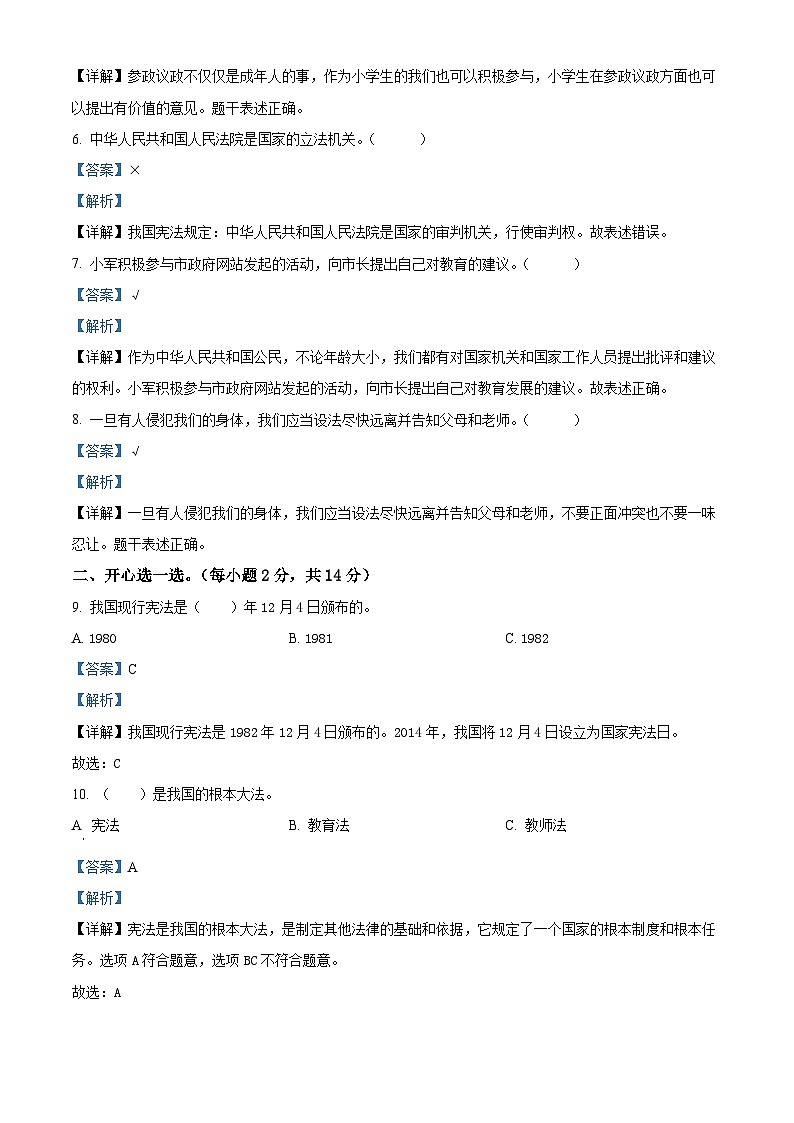 【详解】参政议政不仅仅是成年人的事，作为小学生的我们也可以积极参与，小学生在参政议政方面也可以提出有价值的意见。题干表述正确。

6. 中华人民共和国人民法院是国家的立法机关。（　　）

【答案】×

【解析】

【详解】我国宪法规定：中华人民共和国人民法院是国家的审判机关，行使审判权。故表述错误。

7. 小军积极参与市政府网站发起的活动，向市长提出自己对教育的建议。（　　）

【答案】√

【解析】

【详解】作为中华人民共和国公民，不论年龄大小，我们都有对国家机关和国家工作人员提出批评和建议的权利。小军积极参与市政府网站发起的活动，向市长提出自己对教育发展的建议。故表述正确。

8. 一旦有人侵犯我们的身体，我们应当设法尽快远离并告知父母和老师。（　　）

【答案】√

【解析】

【详解】一旦有人侵犯我们的身体，我们应当设法尽快远离并告知父母和老师，不要正面冲突也不要一味忍让。题干表述正确。

二、开心选一选。（每小题 2 分，共 14 分）

9. 我国现行宪法是（　　）年 12 月 4 日颁布的。

A. 1980　　B. 1981　　C. 1982

【答案】C

【解析】

【详解】我国现行宪法是 1982 年 12 月 4 日颁布的。2014 年，我国将 12 月 4 日设立为国家宪法日。

故选：C

10. （　　）是我国的根本大法。

A. 宪法　　B. 教育法　　C. 教师法

【答案】A

【解析】

【详解】宪法是我国的根本大法，是制定其他法律的基础和依据，它规定了一个国家的根本制度和根本任务。选项 A 符合题意，选项 BC 不符合题意。

故选：A